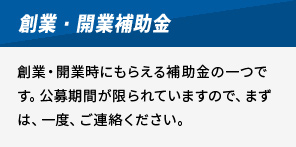 創業・開業補助金

創業・開業時にもらえる補助金の一つです。公募期間が限られていますので、まずは、一度、ご連絡ください。